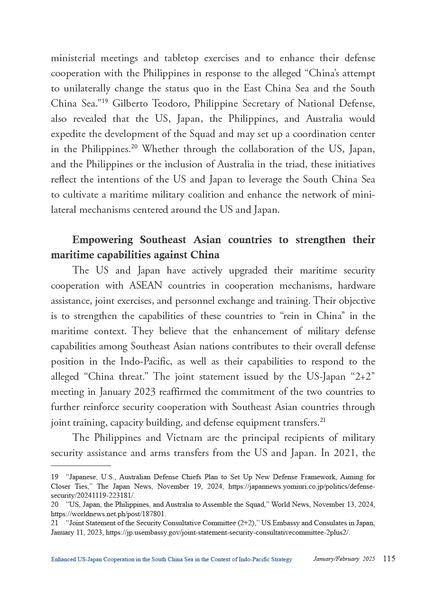 ministerial meetings and tabletop exercises and to enhance their defense cooperation with the Philippines in response to the alleged "China's attempt to unilaterally change the status quo in the East China Sea and the South China Sea."$^{19}$ Gilberto Teodoro, Philippine Secretary of National Defense, also revealed that the US, Japan, the Philippines, and Australia would expedite the development of the Squad and may set up a coordination center in the Philippines.$^{20}$ Whether through the collaboration of the US, Japan, and the Philippines or the inclusion of Australia in the triad, these initiatives reflect the intentions of the US and Japan to leverage the South China Sea to cultivate a maritime military coalition and enhance the network of minilateral mechanisms centered around the US and Japan.

Empowering Southeast Asian countries to strengthen their maritime capabilities against China

The US and Japan have actively upgraded their maritime security cooperation with ASEAN countries in cooperation mechanisms, hardware assistance, joint exercises, and personnel exchange and training. Their objective is to strengthen the capabilities of these countries to "rein in China" in the maritime context. They believe that the enhancement of military defense capabilities among Southeast Asian nations contributes to their overall defense position in the Indo-Pacific, as well as their capabilities to respond to the alleged "China threat." The joint statement issued by the US-Japan "2+2" meeting in January 2023 reaffirmed the commitment of the two countries to further reinforce security cooperation with Southeast Asian countries through joint training, capacity building, and defense equipment transfers.$^{21}$

The Philippines and Vietnam are the principal recipients of military security assistance and arms transfers from the US and Japan. In 2021, the

19 "Japanese, U.S., Australian Defense Chiefs Plan to Set Up New Defense Framework, Aiming for Closer Ties," The Japan News, November 19, 2024, https://japannews.yomiuri.co.jp/politics/defense-security/20241119-223181/.
20 "US, Japan, the Philippines, and Australia to Assemble the Squad," World News, November 13, 2024, https://worldnews.net.ph/post/187801.
21 "Joint Statement of the Security Consultative Committee (2+2)," US Embassy and Consulates in Japan, January 11, 2023, https://jp.usembassy.gov/joint-statement-security-consultativecommittee-2plus2/.

Enhanced US-Japan Cooperation in the South China Sea in the Context of Indo-Pacific Strategy January/February 2025 115